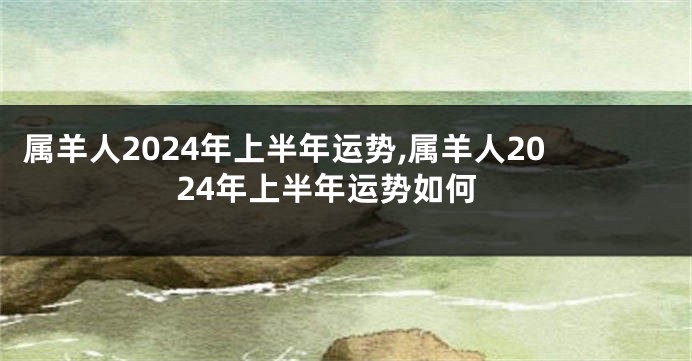 属羊人2024年上半年运势,属羊人2024年上半年运势如何